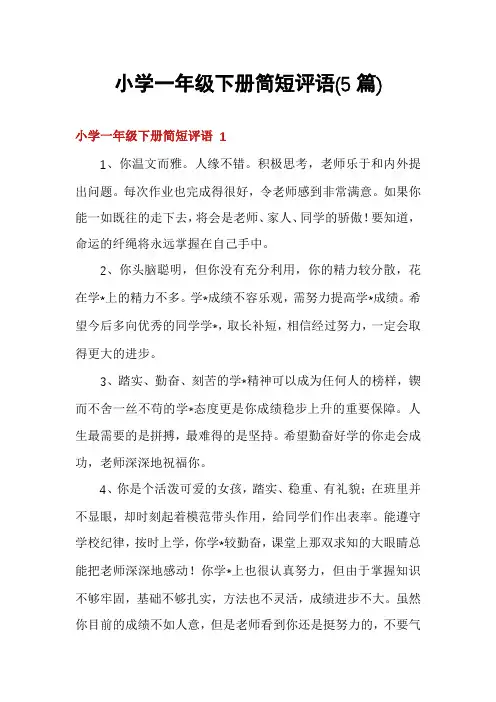 小学一年级下册简短评语(5 篇)

小学一年级下册简短评语 1

1、你温文而雅。人缘不错。积极思考，老师乐于和内外提出问题。每次作业也完成得很好，令老师感到非常满意。如果你能一如既往的走下去，将会是老师、家人、同学的骄傲！要知道，命运的纤绳将永远掌握在自己手中。

2、你头脑聪明，但你没有充分利用，你的精力较分散，花在学*上的精力不多。学*成绩不容乐观，需努力提高学*成绩。希望今后多向优秀的同学学*，取长补短，相信经过努力，一定会取得更大的进步。

3、踏实、勤奋、刻苦的学*精神可以成为任何人的榜样，锲而不舍一丝不苟的学*态度更是你成绩稳步上升的重要保障。人生最需要的是拼搏，最难得的是坚持。希望勤奋好学的你走会成功，老师深深地祝福你。

4、你是个活泼可爱的女孩，踏实、稳重、有礼貌；在班里并不显眼，却时刻起着模范带头作用，给同学们作出表率。能遵守学校纪律，按时上学，你学*较勤奋，课堂上那双求知的大眼睛总能把老师深深地感动！你学*上也很认真努力，但由于掌握知识不够牢固，基础不够扎实，方法也不灵活，成绩进步不大。虽然你目前的成绩不如人意，但是老师看到你还是挺努力的，不要气